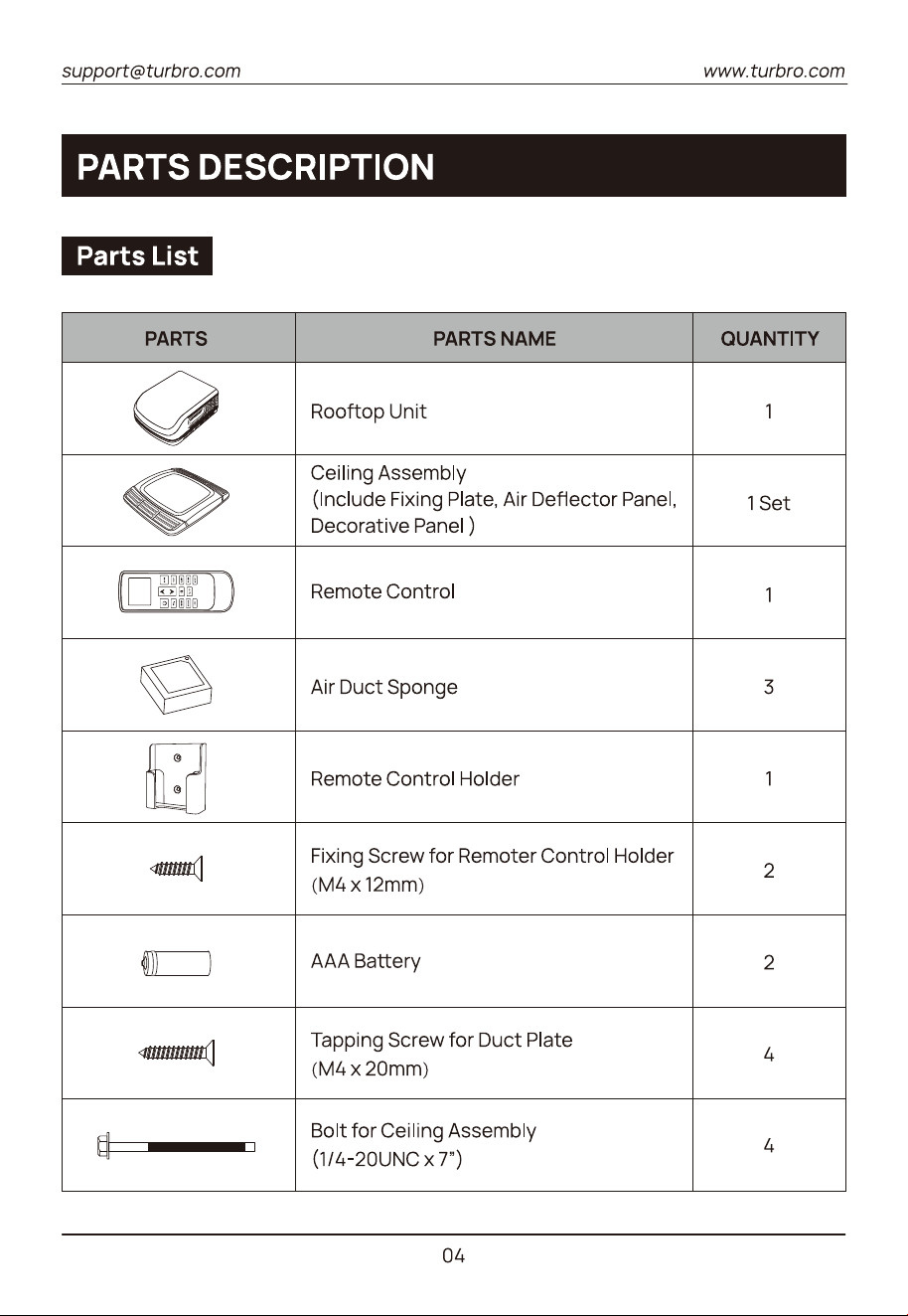 support@turbro.com www.turbro.com

PARTS DESCRIPTION

Parts List

| PARTS | PARTS NAME | QUANTITY |
|---|---|---|
| | Rooftop Unit | 1 |
| | Ceiling Assembly (Include Fixing Plate, Air Deflector Panel, Decorative Panel ) | 1 Set |
| | Remote Control | 1 |
| | Air Duct Sponge | 3 |
| | Remote Control Holder | 1 |
| | Fixing Screw for Remoter Control Holder (M4 x 12mm) | 2 |
| | AAA Battery | 2 |
| | Tapping Screw for Duct Plate (M4 x 20mm) | 4 |
| | Bolt for Ceiling Assembly (1/4-20UNC x 7") | 4 |

04